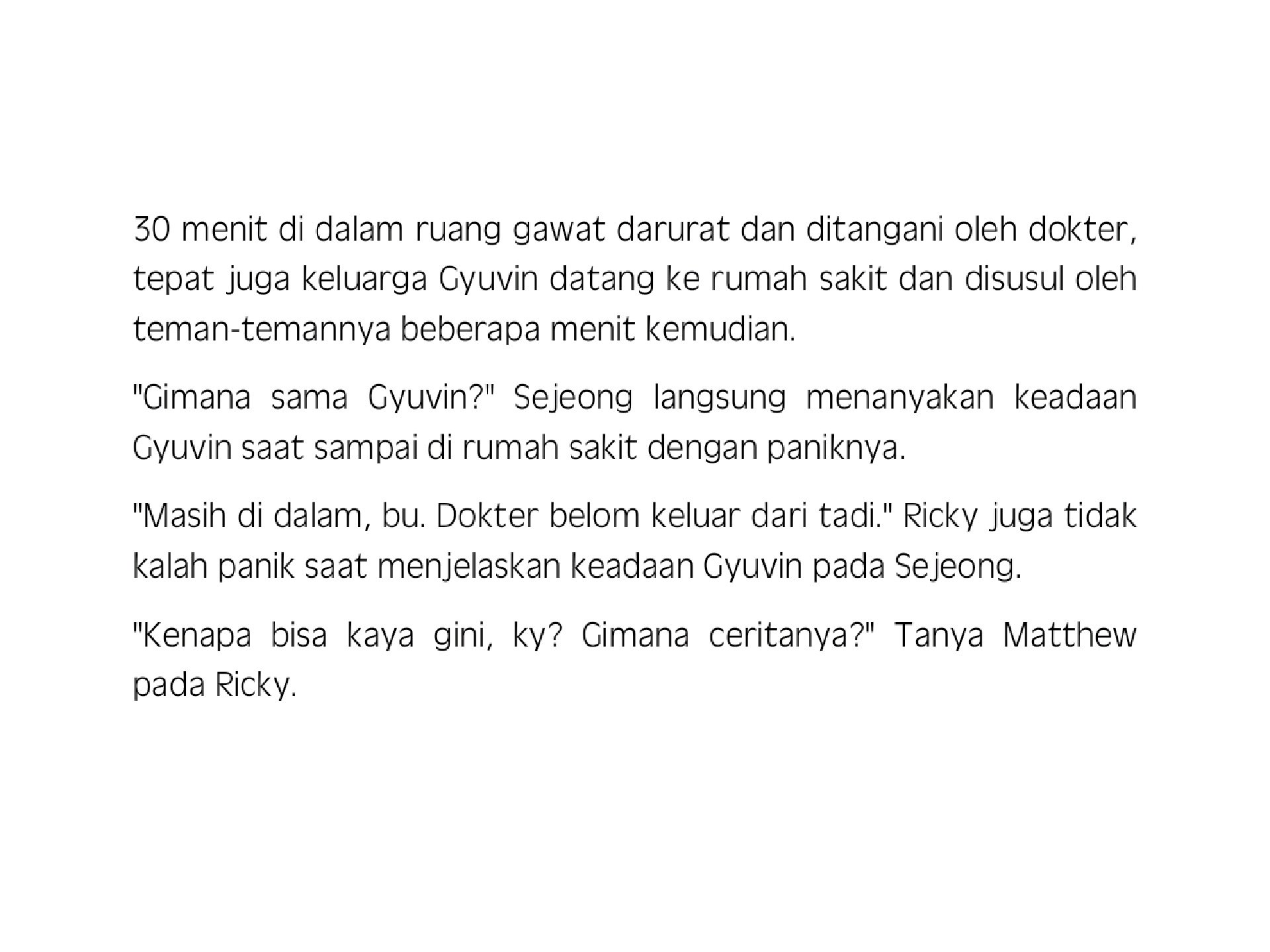 30 menit di dalam ruang gawat darurat dan ditangani oleh dokter, tepat juga keluarga Gyuvin datang ke rumah sakit dan disusul oleh teman-temannya beberapa menit kemudian.

"Gimana sama Gyuvin?" Sejeong langsung menanyakan keadaan Gyuvin saat sampai di rumah sakit dengan paniknya.

"Masih di dalam, bu. Dokter belom keluar dari tadi." Ricky juga tidak kalah panik saat menjelaskan keadaan Gyuvin pada Sejeong.

"Kenapa bisa kaya gini, ky? Gimana ceritanya?" Tanya Matthew pada Ricky.